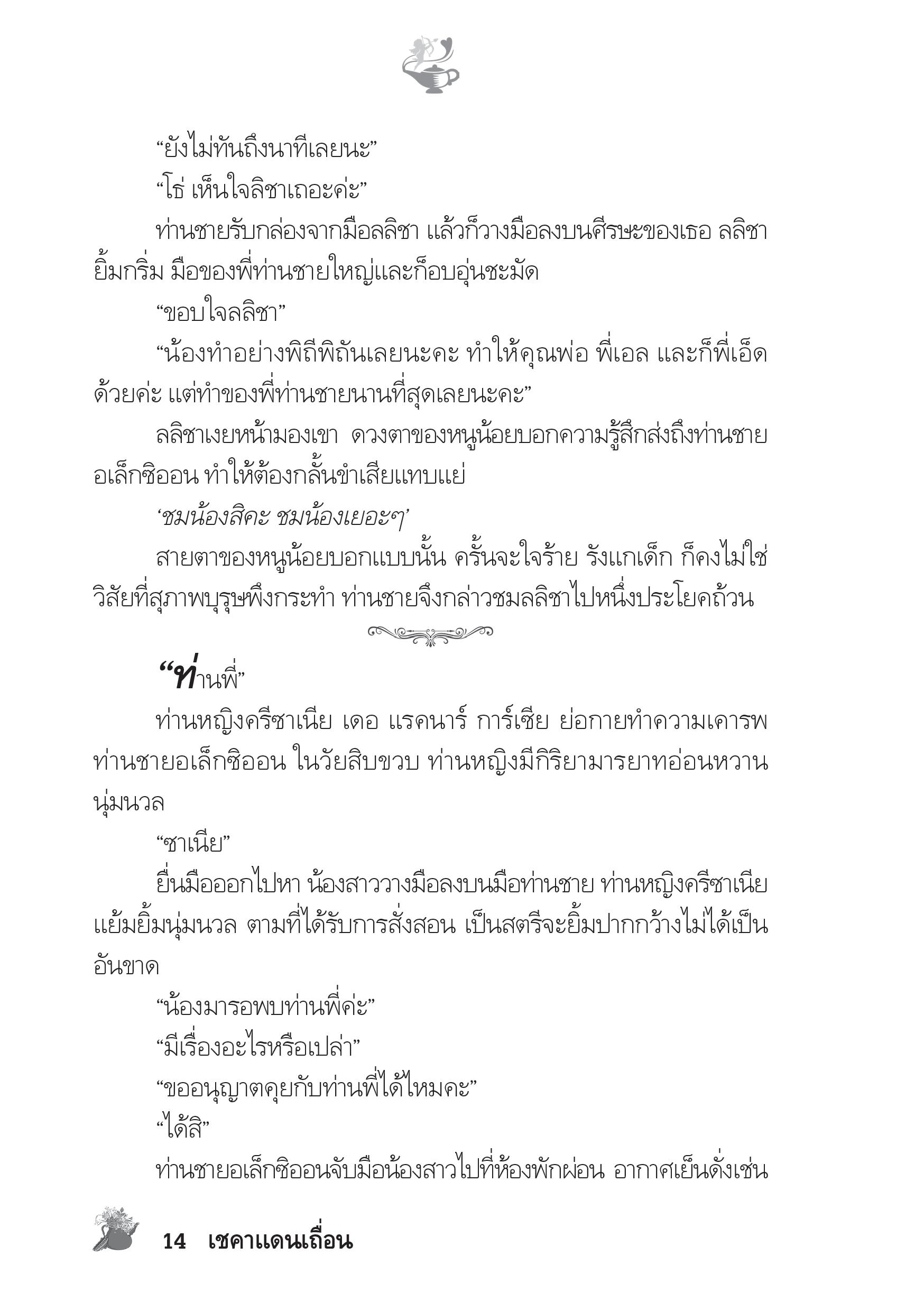 “ยังไม่ทันถึงนาทีเลยนะ”

“โธ่ เห็นใจลิชาเถอะค่ะ”

ท่านชายรับกล่องจากมือลลิชา แล้วก็วางมือลงบนศีรษะของเธอ ลลิชายิ้มกริ่ม มือของพี่ท่านชายใหญ่และก็อบอุ่นชะมัด

“ขอบใจลลิชา”

“น้องทำอย่างพิถีพิถันเลยนะคะ ทำให้คุณพ่อ พี่เอล และก็พี่เอ็ดด้วยค่ะ แต่ทำของพี่ท่านชายนานที่สุดเลยนะคะ”

ลลิชาเงยหน้ามองเขา ดวงตาของหนูน้อยบอกความรู้สึกส่งถึงท่านชายอเล็กซิออน ทำให้ต้องกลั้นขำเสียแทบแย่

‘ชมน้องสิคะ ชมน้องเยอะๆ’

สายตาของหนูน้อยบอกแบบนั้น ครั้นจะใจร้าย รังแกเด็ก ก็คงไม่ใช่วิสัยที่สุภาพบุรุษพึงกระทำ ท่านชายจึงกล่าวชมลลิชาไปหนึ่งประโยคถ้วน

“ท่านพี่”

ท่านหญิงครีซาเนีย เดอ แรคนาร์ การ์เซีย ย่อกายทำความเคารพท่านชายอเล็กซิออน ในวัยสิบขวบ ท่านหญิงมีกิริยามารยาทอ่อนหวานนุ่มนวล

“ซาเนีย”

ยื่นมือออกไปหา น้องสาววางมือลงบนมือท่านชาย ท่านหญิงครีซาเนียแย้มยิ้มนุ่มนวล ตามที่ได้รับการสั่งสอน เป็นสตรีจะยิ้มปากกว้างไม่ได้เป็นอันขาด

“น้องมารอพบท่านพี่ค่ะ”

“มีเรื่องอะไรหรือเปล่า”

“ขออนุญาตคุยกับท่านพี่ได้ไหมคะ”

“ได้สิ”

ท่านชายอเล็กซิออนจับมือน้องสาวไปที่ห้องพักผ่อน อากาศเย็นดั่งเช่น

14 เชคาแดนเถื่อน